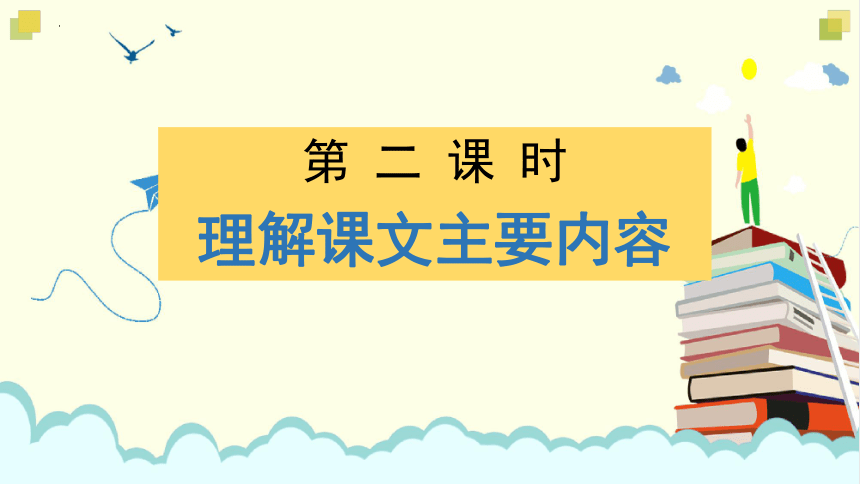 第 二 课 时
理解课文主要内容